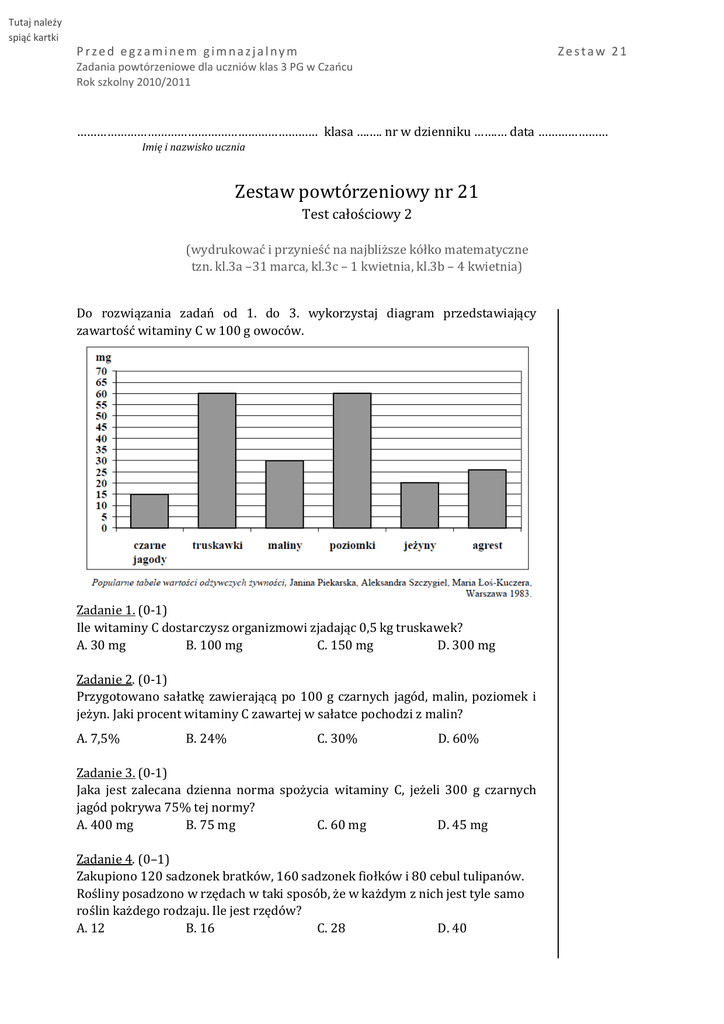 Tutaj należy spiąć kartki

Przed egzaminem gimnazjalnym Zestaw 21
Zadania powtórzeniowe dla uczniów klas 3 PG w Czańcu
Rok szkolny 2010/2011

……………………………………………………………… klasa …….. nr w dzienniku ………. data …………………
Imię i nazwisko ucznia

Zestaw powtórzeniowy nr 21
Test całościowy 2

(wydrukować i przynieść na najbliższe kółko matematyczne tzn. kl.3a –31 marca, kl.3c – 1 kwietnia, kl.3b – 4 kwietnia)

Do rozwiązania zadań od 1. do 3. wykorzystaj diagram przedstawiający zawartość witaminy C w 100 g owoców.

mg
70
65
60
55
50
45
40
35
30
25
20
15
10
5
0
czarne jagody
truskawki
maliny
poziomki
jeżyny
agrest

Popularne tabele wartości odżywczych żywności, Janina Piekarska, Aleksandra Szczygieł, Maria Łoś-Kuczera, Warszawa 1983.

Zadanie 1. (0-1)
Ile witaminy C dostarczysz organizmowi zjadając 0,5 kg truskawek?
A. 30 mg B. 100 mg C. 150 mg D. 300 mg

Zadanie 2. (0-1)
Przygotowano sałatkę zawierającą po 100 g czarnych jagód, malin, poziomek i jeżyn. Jaki procent witaminy C zawartej w sałatce pochodzi z malin?
A. 7,5% B. 24% C. 30% D. 60%

Zadanie 3. (0-1)
Jaka jest zalecana dzienna norma spożycia witaminy C, jeżeli 300 g czarnych jagód pokrywa 75% tej normy?
A. 400 mg B. 75 mg C. 60 mg D. 45 mg

Zadanie 4. (0–1)
Zakupiono 120 sadzonek bratków, 160 sadzonek fiołków i 80 cebul tulipanów. Rośliny posadzono w rzędach w taki sposób, że w każdym z nich jest tyle samo roślin każdego rodzaju. Ile jest rzędów?
A. 12 B. 16 C. 28 D. 40